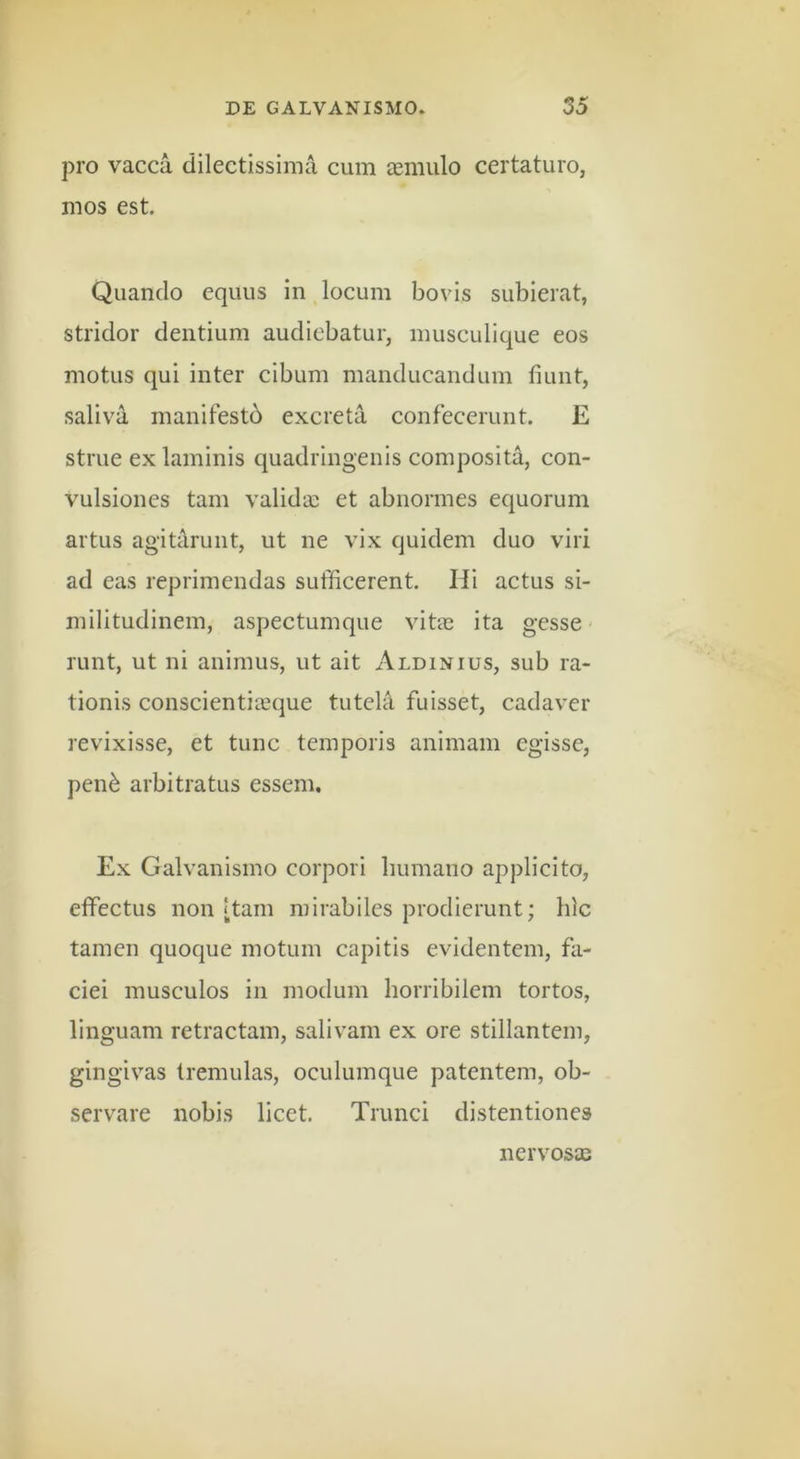 DE GALVANISMO. 35

pro vaccâ dilectissimâ cum æmulo certaturo, mos est.

Quando equus in locum bovis subierat, stridor dentium audiebatur, musculique eos motus qui inter cibum manducandum fiunt, salivâ manifestò excretâ confecerunt. E strue ex laminis quadringenis compositâ, convulsiones tam validæ et abnormes equorum artus agitârunt, ut ne vix quidem duo viri ad eas reprimendas sufficerent. Hi actus similitudinem, aspectumque vitæ ita gesserunt, ut ni animus, ut ait Aldinius, sub rationis conscientiæque tutelâ fuisset, cadaver revixisse, et tunc temporis animam egisse, penè arbitratus essem.

Ex Galvanismo corpori humano applicito, effectus non tam mirabiles prodierunt; hìc tamen quoque motum capitis evidentem, faciei musculos in modum horribilem tortos, linguam retractam, salivam ex ore stillantem, gingivas tremulas, oculumque patentem, observare nobis licet. Trunci distentiones nervosæ